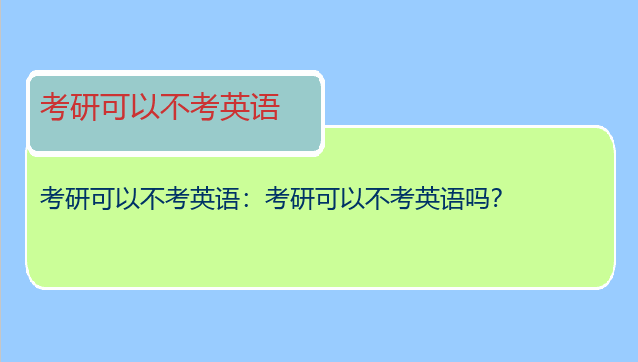 考研可以不考英语

考研可以不考英语：考研可以不考英语吗?